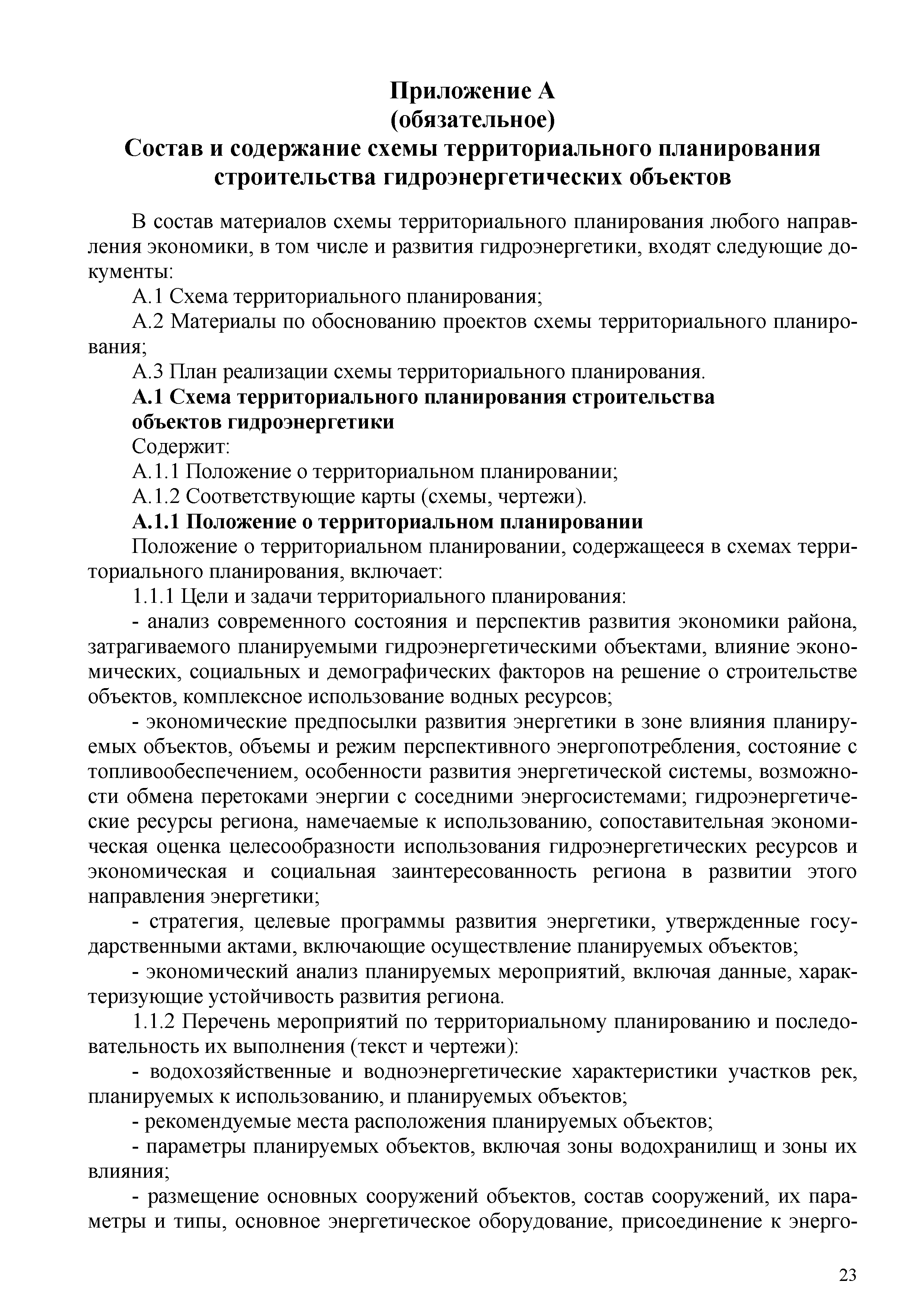 Приложение А
(обязательное)
Состав и содержание схемы территориального планирования строительства гидроэнергетических объектов

В состав материалов схемы территориального планирования любого направления экономики, в том числе и развития гидроэнергетики, входят следующие документы:

А.1 Схема территориального планирования;

А.2 Материалы по обоснованию проектов схемы территориального планирования;

А.3 План реализации схемы территориального планирования.

А.1 Схема территориального планирования строительства объектов гидроэнергетики

Содержит:

А.1.1 Положение о территориальном планировании;

А.1.2 Соответствующие карты (схемы, чертежи).

А.1.1 Положение о территориальном планировании

Положение о территориальном планировании, содержащееся в схемах территориального планирования, включает:

1.1.1 Цели и задачи территориального планирования:

- анализ современного состояния и перспектив развития экономики района, затрагиваемого планируемыми гидроэнергетическими объектами, влияние экономических, социальных и демографических факторов на решение о строительстве объектов, комплексное использование водных ресурсов;

- экономические предпосылки развития энергетики в зоне влияния планируемых объектов, объемы и режим перспективного энергопотребления, состояние с топливообеспечением, особенности развития энергетической системы, возможности обмена перетоками энергии с соседними энергосистемами; гидроэнергетические ресурсы региона, намечаемые к использованию, сопоставительная экономическая оценка целесообразности использования гидроэнергетических ресурсов и экономическая и социальная заинтересованность региона в развитии этого направления энергетики;

- стратегия, целевые программы развития энергетики, утвержденные государственными актами, включающие осуществление планируемых объектов;

- экономический анализ планируемых мероприятий, включая данные, характеризующие устойчивость развития региона.

1.1.2 Перечень мероприятий по территориальному планированию и последовательность их выполнения (текст и чертежи):

- водохозяйственные и водноэнергетические характеристики участков рек, планируемых к использованию, и планируемых объектов;

- рекомендуемые места расположения планируемых объектов;

- параметры планируемых объектов, включая зоны водохранилищ и зоны их влияния;

- размещение основных сооружений объектов, состав сооружений, их параметры и типы, основное энергетическое оборудование, присоединение к энерго-

23